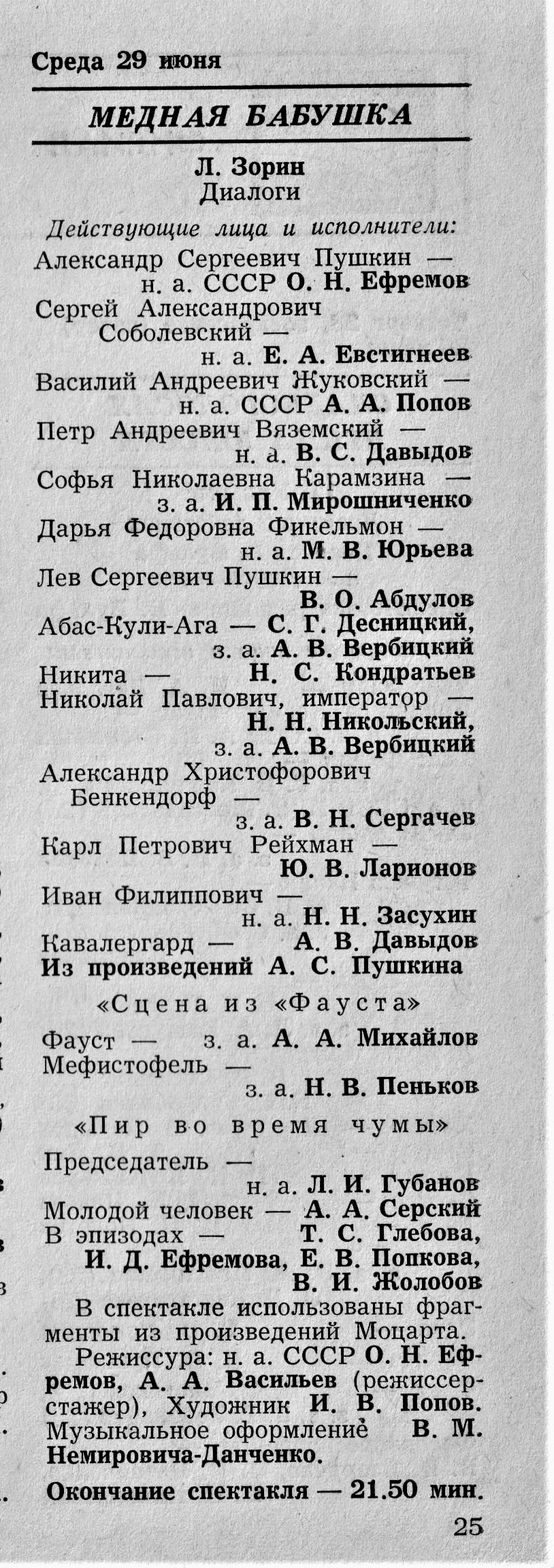 Среда 29 июня

МЕДНАЯ БАБУШКА

Л. Зорин
Диалоги

Действующие лица и исполнители:
Александр Сергеевич Пушкин — н. а. СССР О. Н. Ефремов
Сергей Александрович Соболевский — н. а. Е. А. Евстигнеев
Василий Андреевич Жуковский — н. а. СССР А. А. Попов
Петр Андреевич Вяземский — н. а. В. С. Давыдов
Софья Николаевна Карамзина — з. а. И. П. Мирошниченко
Дарья Федоровна Фикельмон — н. а. М. В. Юрьева
Лев Сергеевич Пушкин — В. О. Абдулов
Абас-Кули-Ага — С. Г. Десницкий, з. а. А. В. Вербицкий
Никита — Н. С. Кондратьев
Николай Павлович, император — Н. Н. Никольский, з. а. А. В. Вербицкий
Александр Христофорович Бенкендорф — з. а. В. Н. Сергачев
Карл Петрович Рейхман — Ю. В. Ларионов
Иван Филиппович — н. а. Н. Н. Засухин
Кавалергард — А. В. Давыдов
Из произведений А. С. Пушкина

«Сцена из «Фауста»

Фауст — з. а. А. А. Михайлов
Мефистофель — з. а. Н. В. Пеньков

«Пир во время чумы»

Председатель — н. а. Л. И. Губанов
Молодой человек — А. А. Серский
В эпизодах — Т. С. Глебова, И. Д. Ефремова, Е. В. Попкова, В. И. Жолобов

В спектакле использованы фрагменты из произведений Моцарта.

Режиссура: н. а. СССР О. Н. Ефремов, А. А. Васильев (режиссер-стажер), Художник И. В. Попов. Музыкальное оформление В. М. Немировича-Данченко.

Окончание спектакля — 21.50 мин.

25